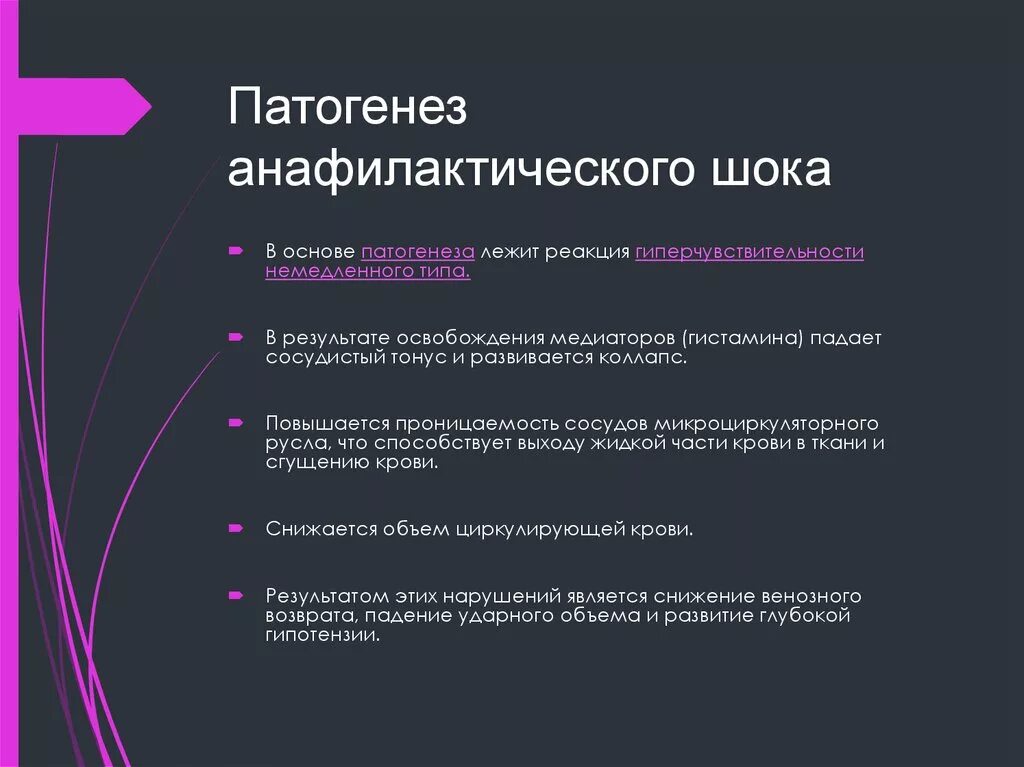 Патогенез анафилактического шока

В основе патогенеза лежит реакция гиперчувствительности немедленного типа.

В результате освобождения медиаторов (гистамина) падает сосудистый тонус и развивается коллапс.

Повышается проницаемость сосудов микроциркуляторного русла, что способствует выходу жидкой части крови в ткани и сгущению крови.

Снижается объем циркулирующей крови.

Результатом этих нарушений является снижение венозного возврата, падение ударного объема и развитие глубокой гипотензии.